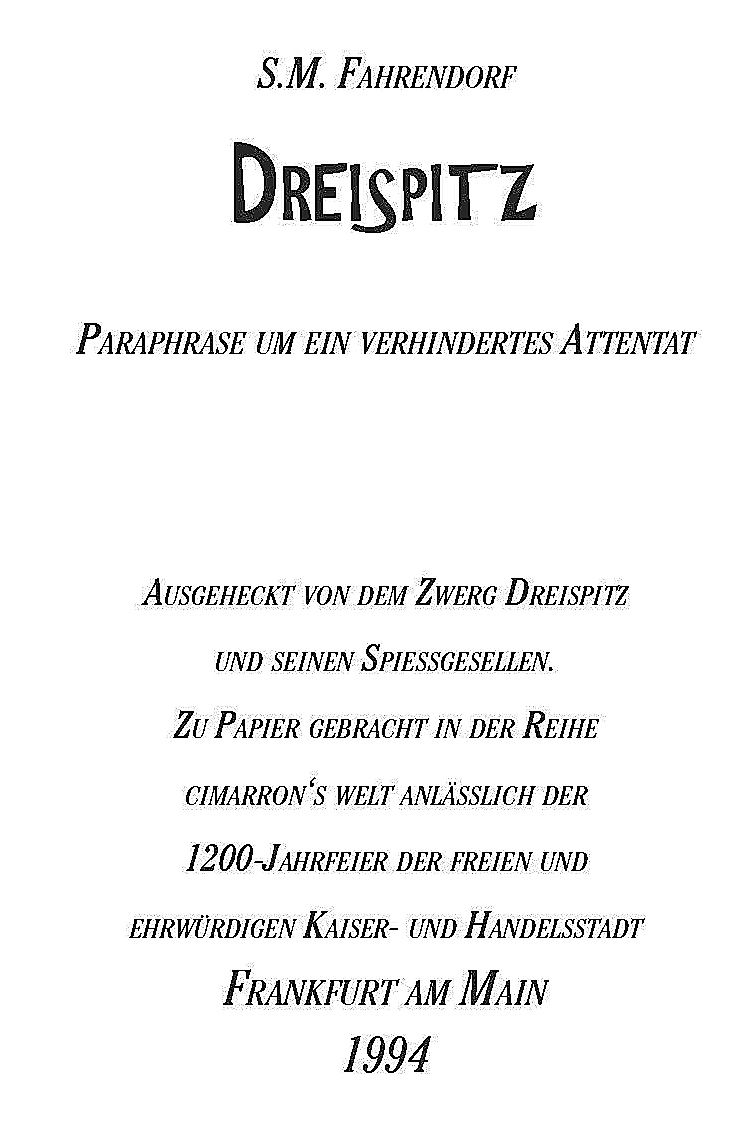 S.M. FAHRENDORF

DREISPITZ

PARAPHRASE UM EIN VERHINDERTES ATTENTAT

AUSGEHECKT VON DEM ZWERG DREISPITZ UND SEINEN SPIESSGESELLEN. ZU PAPIER GEBRACHT IN DER REIHE CIMARRON'S WELT ANLÄSSLICH DER 1200-JAHRFEIER DER FREIEN UND EHRWÜRDIGEN KAISER- UND HANDELSSTADT FRANKFURT AM MAIN 1994